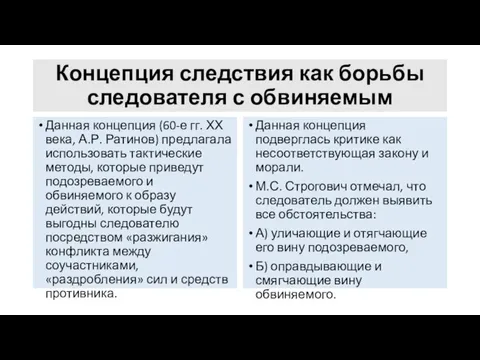 Концепция следствия как борьбы следователя с обвиняемым

• Данная концепция (60-е гг. XX века, А.Р. Ратинов) предлагала использовать тактические методы, которые приведут подозреваемого и обвиняемого к образу действий, которые будут выгодны следователю посредством «разжигания» конфликта между соучастниками, «раздробления» сил и средств противника.

• Данная концепция подверглась критике как несоответствующая закону и морали.

• М.С. Строгович отмечал, что следователь должен выявить все обстоятельства:

• А) уличающие и отягчающие его вину подозреваемого,

• Б) оправдывающие и смягчающие вину обвиняемого.